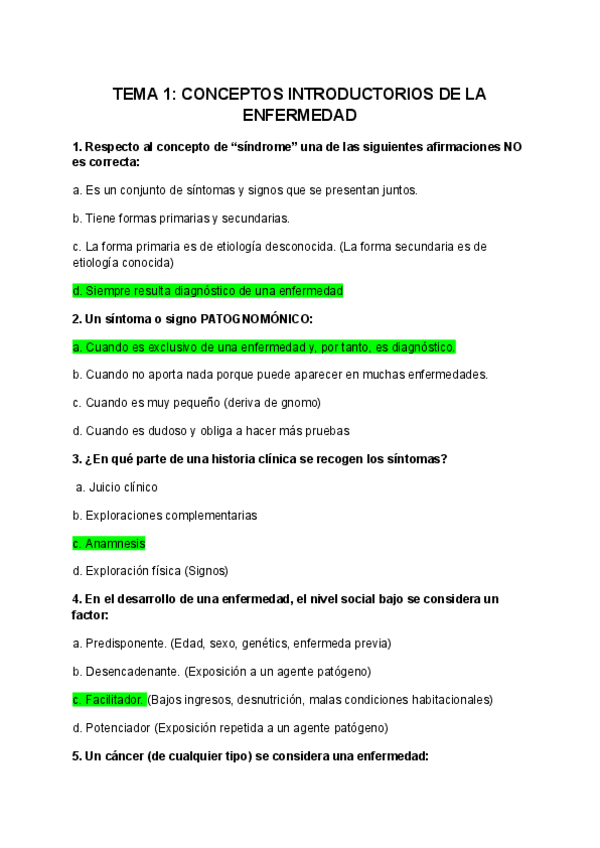 TEMA 1: CONCEPTOS INTRODUCTORIOS DE LA ENFERMEDAD

1. Respecto al concepto de “síndrome” una de las siguientes afirmaciones NO es correcta:

a. Es un conjunto de síntomas y signos que se presentan juntos.

b. Tiene formas primarias y secundarias.

c. La forma primaria es de etiología desconocida. (La forma secundaria es de etiología conocida)

d. Siempre resulta diagnóstico de una enfermedad

2. Un síntoma o signo PATOGNOMÓNICO:

a. Cuando es exclusivo de una enfermedad y, por tanto, es diagnóstico.

b. Cuando no aporta nada porque puede aparecer en muchas enfermedades.

c. Cuando es muy pequeño (deriva de gnomo)

d. Cuando es dudoso y obliga a hacer más pruebas

3. ¿En qué parte de una historia clínica se recogen los síntomas?

a. Juicio clínico

b. Exploraciones complementarias

c. Anamnesis

d. Exploración física (Signos)

4. En el desarrollo de una enfermedad, el nivel social bajo se considera un factor:

a. Predisponente. (Edad, sexo, genétics, enfermeda previa)

b. Desencadenante. (Exposición a un agente patógeno)

c. Facilitador. (Bajos ingresos, desnutrición, malas condiciones habitacionales)

d. Potenciador (Exposición repetida a un agente patógeno)

5. Un cáncer (de cualquier tipo) se considera una enfermedad: